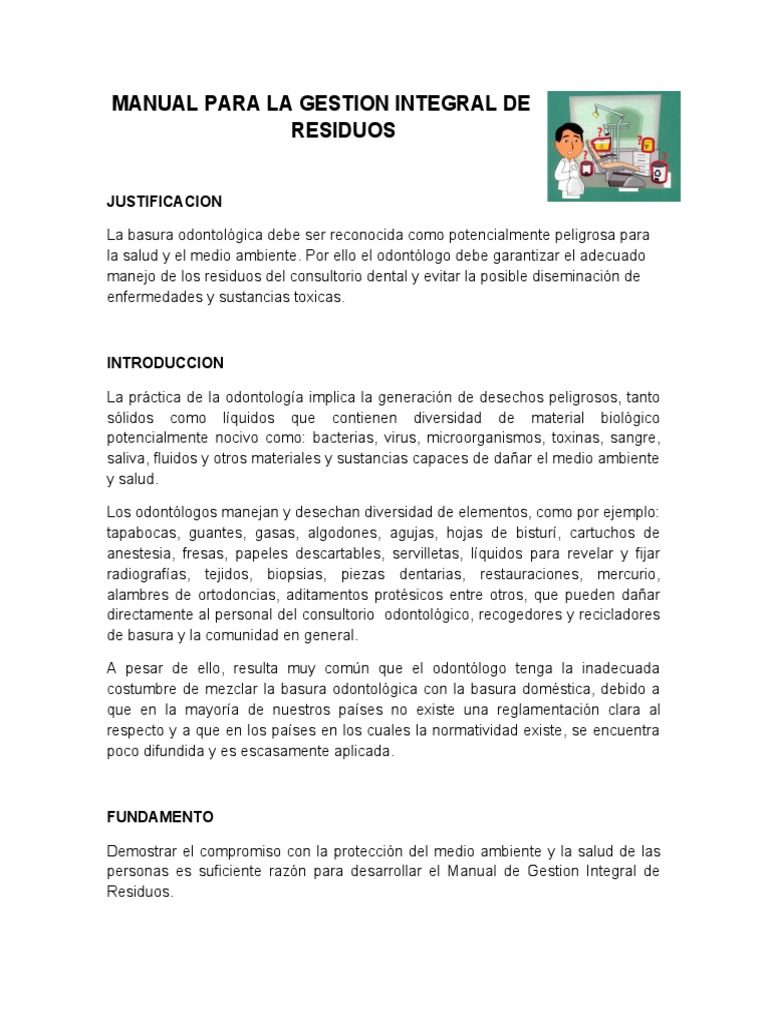 MANUAL PARA LA GESTION INTEGRAL DE RESIDUOS

JUSTIFICACION

La basura odontológica debe ser reconocida como potencialmente peligrosa para la salud y el medio ambiente. Por ello el odontólogo debe garantizar el adecuado manejo de los residuos del consultorio dental y evitar la posible diseminación de enfermedades y sustancias toxicas.

INTRODUCCION

La práctica de la odontología implica la generación de desechos peligrosos, tanto sólidos como líquidos que contienen diversidad de material biológico potencialmente nocivo como: bacterias, virus, microorganismos, toxinas, sangre, saliva, fluidos y otros materiales y sustancias capaces de dañar el medio ambiente y salud.

Los odontólogos manejan y desechan diversidad de elementos, como por ejemplo: tapabocas, guantes, gasas, algodones, agujas, hojas de bisturí, cartuchos de anestesia, fresas, papeles descartables, servilletas, líquidos para revelar y fijar radiografías, tejidos, biopsias, piezas dentarias, restauraciones, mercurio, alambres de ortodoncias, aditamentos protésicos entre otros, que pueden dañar directamente al personal del consultorio odontológico, recogedores y recicladores de basura y la comunidad en general.

A pesar de ello, resulta muy común que el odontólogo tenga la inadecuada costumbre de mezclar la basura odontológica con la basura doméstica, debido a que en la mayoría de nuestros países no existe una reglamentación clara al respecto y a que en los países en los cuales la normatividad existe, se encuentra poco difundida y es escasamente aplicada.

FUNDAMENTO

Demostrar el compromiso con la protección del medio ambiente y la salud de las personas es suficiente razón para desarrollar el Manual de Gestion Integral de Residuos.